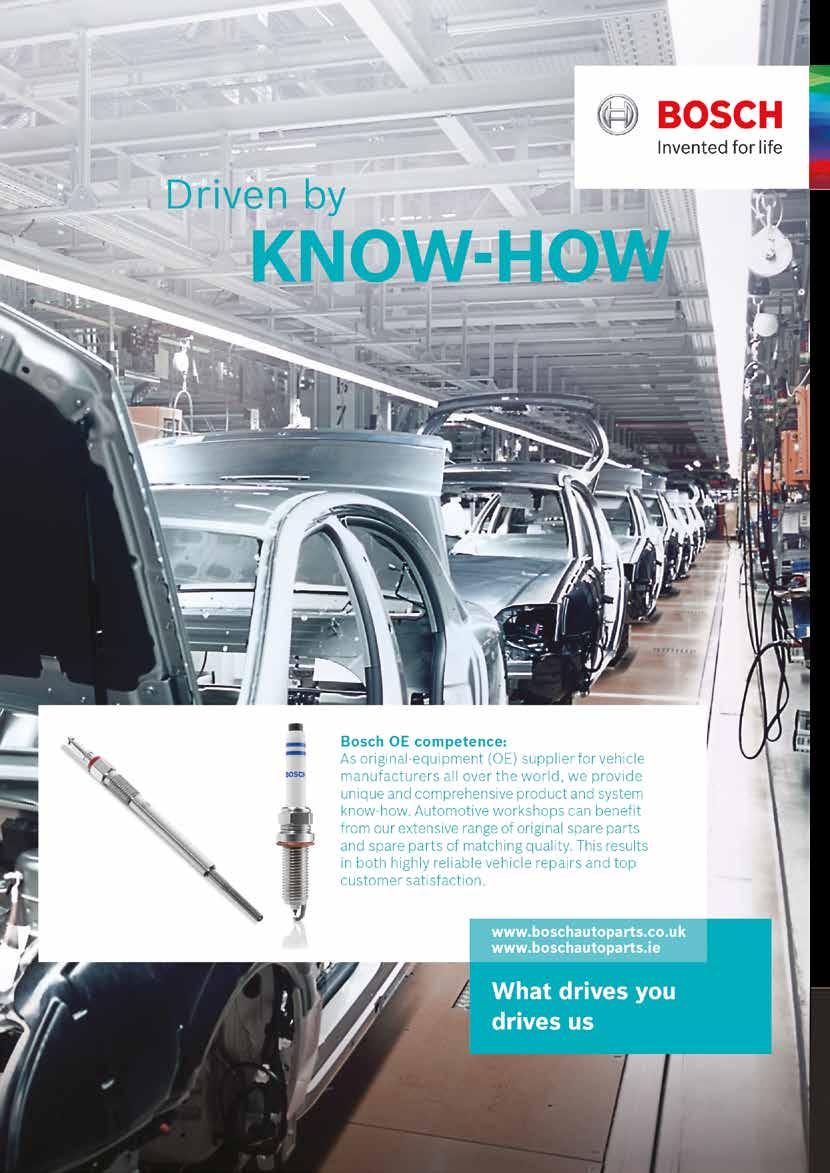 BOSCH
Invented for life

Driven by
KNOW-HOW

Bosch OE competence:
As original-equipment (OE) supplier for vehicle manufacturers all over the world, we provide unique and comprehensive product and system know-how. Automotive workshops can benefit from our extensive range of original spare parts and spare parts of matching quality. This results in both highly reliable vehicle repairs and top customer satisfaction.

www.boschautoparts.co.uk
www.boschautoparts.ie

What drives you
drives us